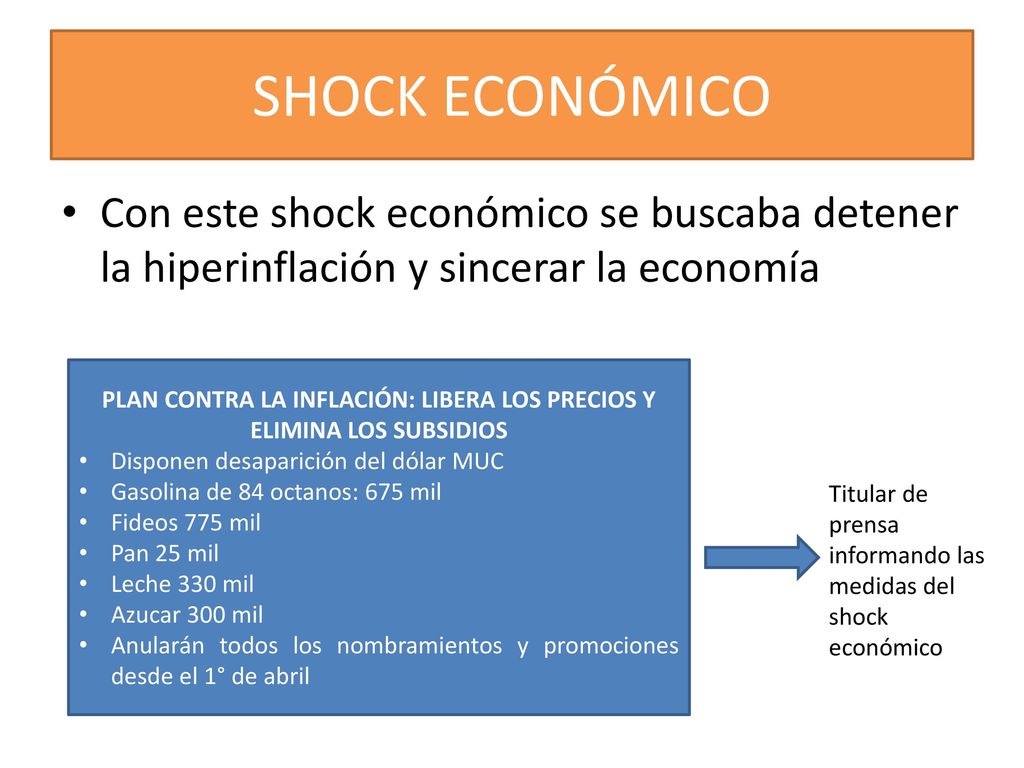 SHOCK ECONÓMICO

• Con este shock económico se buscaba detener la hiperinflación y sincerar la economía

PLAN CONTRA LA INFLACIÓN: LIBERA LOS PRECIOS Y ELIMINA LOS SUBSIDIOS
• Disponen desaparición del dólar MUC
• Gasolina de 84 octanos: 675 mil
• Fideos 775 mil
• Pan 25 mil
• Leche 330 mil
• Azucar 300 mil
• Anularán todos los nombramientos y promociones desde el 1° de abril

Titular de prensa informando las medidas del shock económico